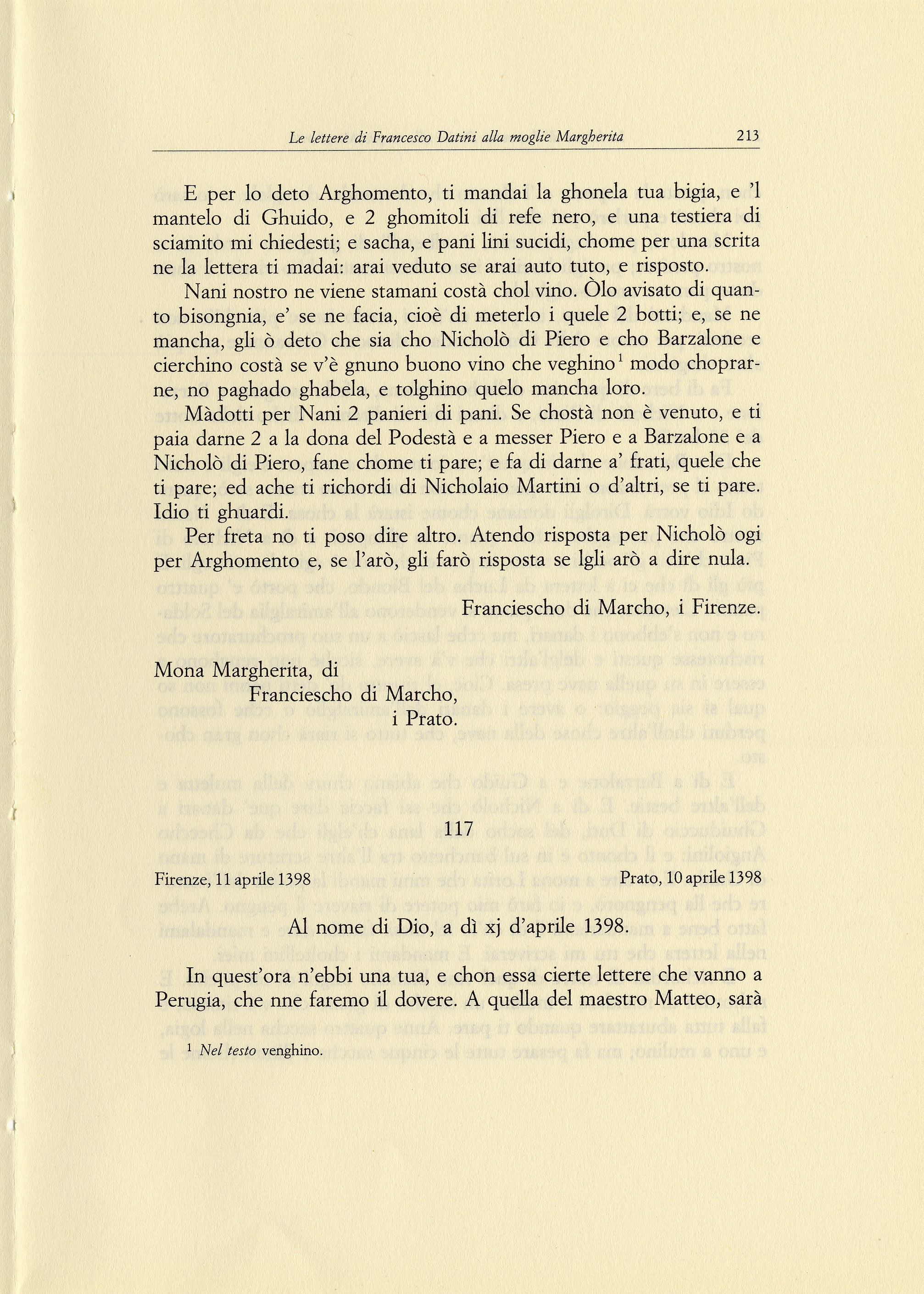 Le lettere di Francesco Datini alla moglie Margherita 213

E per lo deto Arghomento, ti mandai la ghonela tua bigia, e 'l mantelo di Ghuido, e 2 ghomitoli di refe nero, e una testiera di sciamito mi chiedesti; e sacha, e pani lini sucidi, chome per una scrita ne la lettera ti madai: arai veduto se arai auto tuto, e risposto.

Nani nostro ne viene stamani costà chol vino. Òlo avisato di quanto bisongnia, e' se ne facia, cioè di meterlo i quele 2 botti; e, se ne mancha, gli ò deto che sia cho Nicholò di Piero e cho Barzalone e cierchino costà se v'è gnuno buono vino che veghino$^1$ modo choprarne, no paghado ghabela, e tolghino quelo mancha loro.

Màdotti per Nani 2 panieri di pani. Se chostà non è venuto, e ti paia darne 2 a la dona del Podestà e a messer Piero e a Barzalone e a Nicholò di Piero, fane chome ti pare; e fa di darne a' frati, quele che ti pare; ed ache ti richordi di Nicholaio Martini o d'altri, se ti pare. Idio ti ghuardi.

Per freta no ti poso dire altro. Atendo risposta per Nicholò ogi per Arghomento e, se l'arò, gli farò risposta se lgli arò a dire nula.

Franciescho di Marcho, i Firenze.

Mona Margherita, di
Franciescho di Marcho,
i Prato.

117

Firenze, 11 aprile 1398 Prato, 10 aprile 1398

Al nome di Dio, a dì xj d'aprile 1398.

In quest'ora n'ebbi una tua, e chon essa cierte lettere che vanno a Perugia, che nne faremo il dovere. A quella del maestro Matteo, sarà

$^1$ Nel testo venghino.